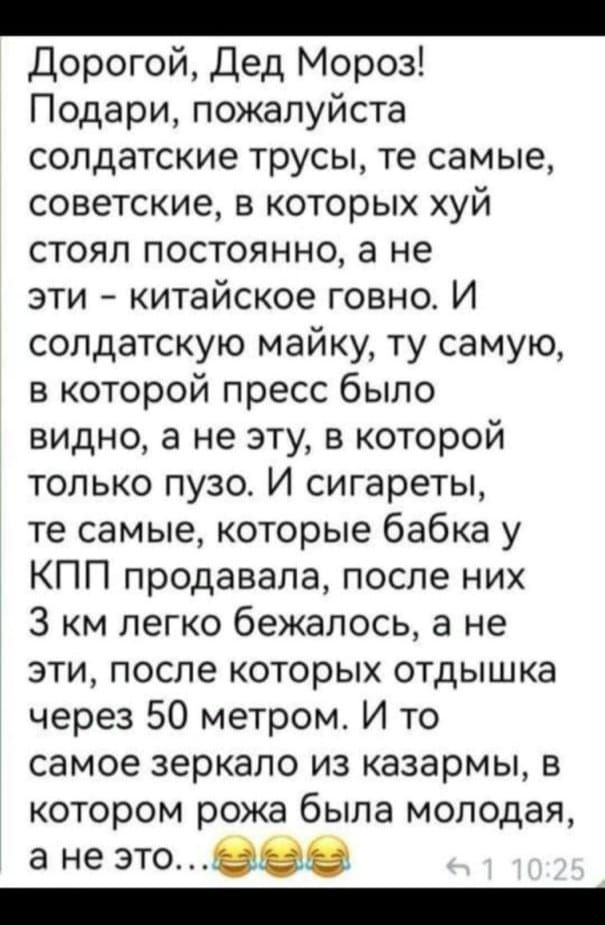 Дорогой, Дед Мороз! Подари, пожалуйста солдатские трусы, те самые, советские, в которых хуй стоял постоянно, а не эти - китайское говно. И солдатскую майку, ту самую, в которой пресс было видно, а не эту, в которой только пузо. И сигареты, те самые, которые бабка у КПП продавала, после них 3 км легко бежалось, а не эти, после которых отдышка через 50 метром. И то самое зеркало из казармы, в котором рожа была молодая, а не это...😂😂😂

1 10:25